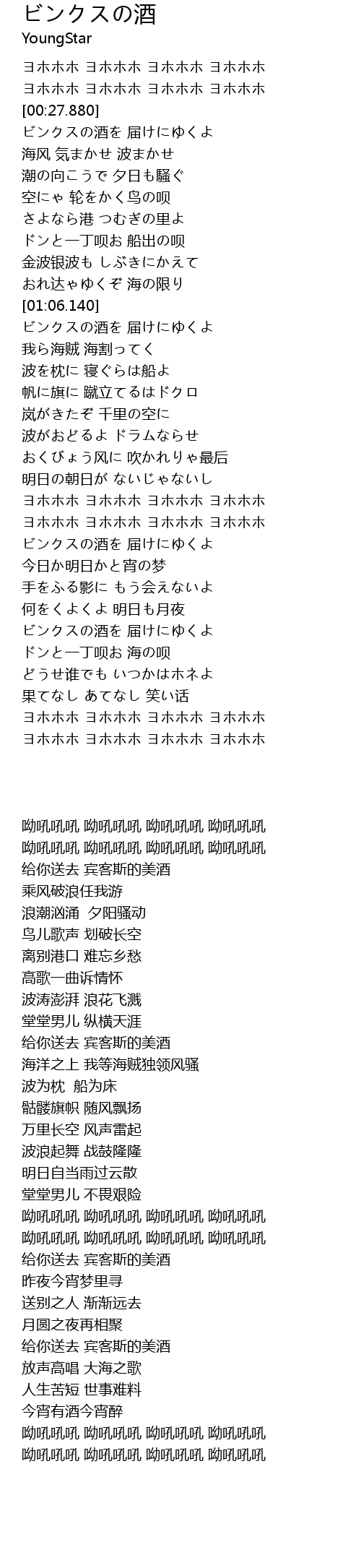 ビンクスの酒
YoungStar

ヨホホホ ヨホホホ ヨホホホ ヨホホホ
ヨホホホ ヨホホホ ヨホホホ ヨホホホ
[00:27.880]
ビンクスの酒を 届けにゆくよ
海风 気まかせ 波まかせ
潮の向こうで 夕日も騒ぐ
空にゃ 轮をかく鸟の呗
さよなら港 つむぎの里よ
ドンと一丁呗お 船出の呗
金波银波も しぶきにかえて
おれ达ゃゆくぞ 海の限り
[01:06.140]
ビンクスの酒を 届けにゆくよ
我ら海贼 海割ってく
波を枕に 寝ぐらは船よ
帆に旗に 蹴立てるはドクロ
岚がきたぞ 千里の空に
波がおどるよ ドラムならせ
おくびょう风に 吹かれりゃ最后
明日の朝日が ないじゃないし
ヨホホホ ヨホホホ ヨホホホ ヨホホホ
ヨホホホ ヨホホホ ヨホホホ ヨホホホ
ビンクスの酒を 届けにゆくよ
今日か明日かと宵の梦
手をふる影に もう会えないよ
何をくよくよ 明日も月夜
ビンクスの酒を 届けにゆくよ
ドンと一丁呗お 海の呗
どうせ谁でも いつかはホネよ
果てなし あてなし 笑い话
ヨホホホ ヨホホホ ヨホホホ ヨホホホ
ヨホホホ ヨホホホ ヨホホホ ヨホホホ

呦吼吼吼 呦吼吼吼 呦吼吼吼 呦吼吼吼
呦吼吼吼 呦吼吼吼 呦吼吼吼 呦吼吼吼
给你送去 宾客斯的美酒
乘风破浪任我游
浪潮汹涌 夕阳骚动
鸟儿歌声 划破长空
离别港口 难忘乡愁
高歌一曲诉情怀
波涛澎湃 浪花飞溅
堂堂男儿 纵横天涯
给你送去 宾客斯的美酒
海洋之上 我等海贼独领风骚
波为枕 船为床
骷髅旗帜 随风飘扬
万里长空 风声雷起
波浪起舞 战鼓隆隆
明日自当雨过云散
堂堂男儿 不畏艰险
呦吼吼吼 呦吼吼吼 呦吼吼吼 呦吼吼吼
呦吼吼吼 呦吼吼吼 呦吼吼吼 呦吼吼吼
给你送去 宾客斯的美酒
昨夜今宵梦里寻
送别之人 渐渐远去
月圆之夜再相聚
给你送去 宾客斯的美酒
放声高唱 大海之歌
人生苦短 世事难料
今宵有酒今宵醉
呦吼吼吼 呦吼吼吼 呦吼吼吼 呦吼吼吼
呦吼吼吼 呦吼吼吼 呦吼吼吼 呦吼吼吼